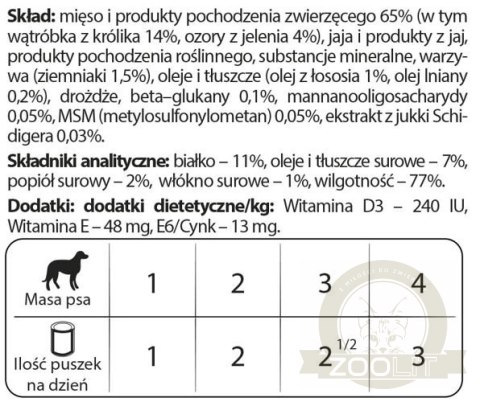 **Skład:** mięso i produkty pochodzenia zwierzęcego 65% (w tym wątróbka z królika 14%, ozory z jelenia 4%), jaja i produkty z jaj, produkty pochodzenia roślinnego, substancje mineralne, warzywa (ziemniaki 1,5%), oleje i tłuszcze (olej z łososia 1%, olej lniany 0,2%), drożdże, beta–glukany 0,1%, mannanooligosacharydy 0,05%, MSM (metylosulfonylometan) 0,05%, ekstrakt z jukki Schidigera 0,03%.

**Składniki analityczne:** białko – 11%, oleje i tłuszcze surowe – 7%, popiół surowy – 2%, włókno surowe – 1%, wilgotność – 77%.

**Dodatki: dodatki dietetyczne/kg:** Witamina D3 – 240 IU, Witamina E – 48 mg, E6/Cynk – 13 mg.

| Masa psa | 1 | 2 | 3 | 4 |
|---|---|---|---|---|
| Ilość puszek na dzień | 1 | 2 | $2^{1/2}$ | 3 |

ZOOLIT